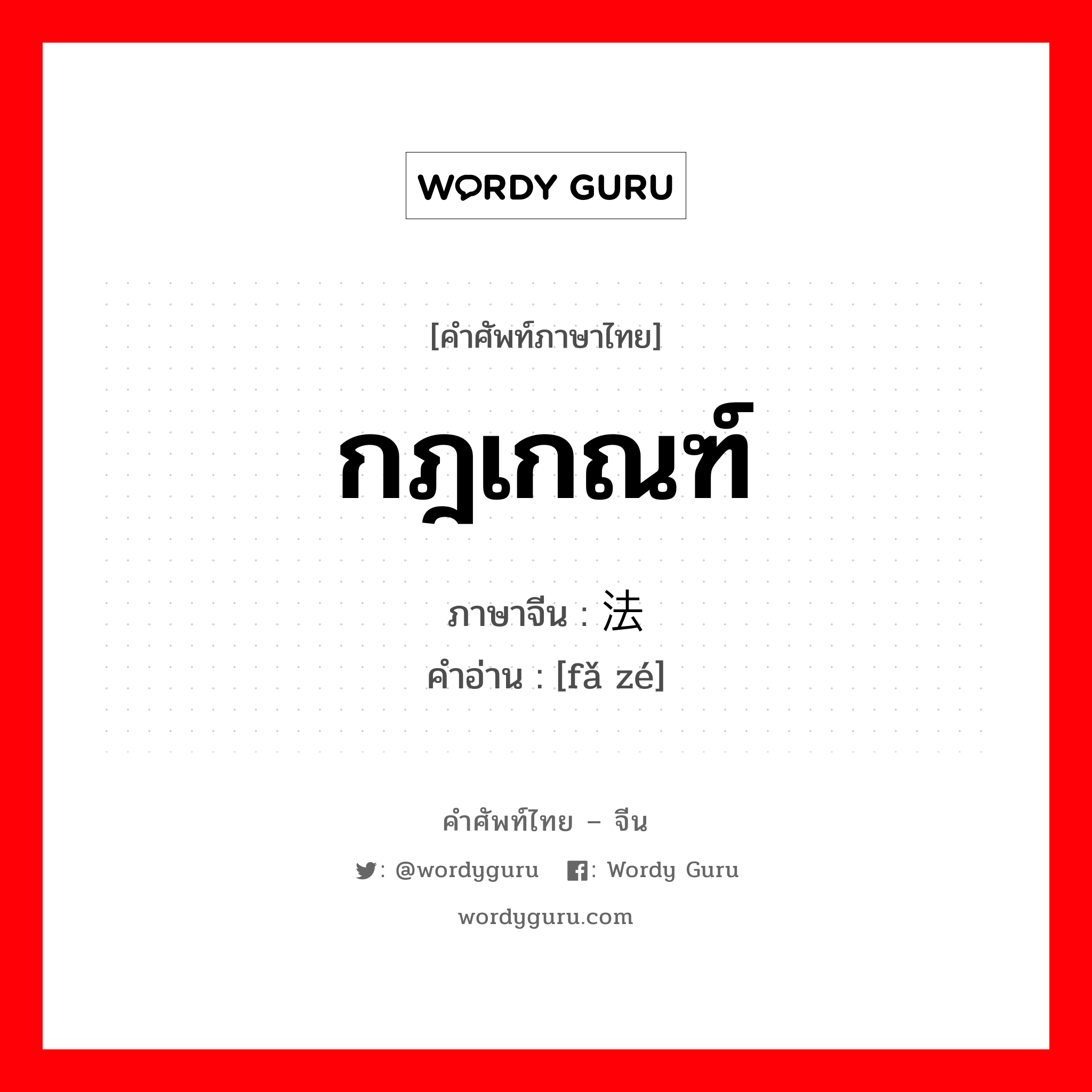 WORDY GURU

[คำศัพท์ภาษาไทย]

กฎเกณฑ์

ภาษาจีน : 法

คำอ่าน : [fǎ zé]

คำศัพท์ไทย – จีน

: @wordyguru : Wordy Guru

wordyguru.com